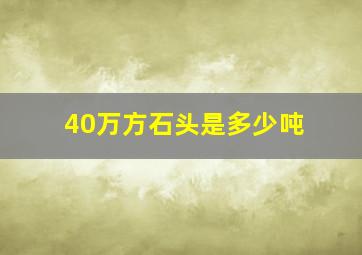 40万方石头是多少吨